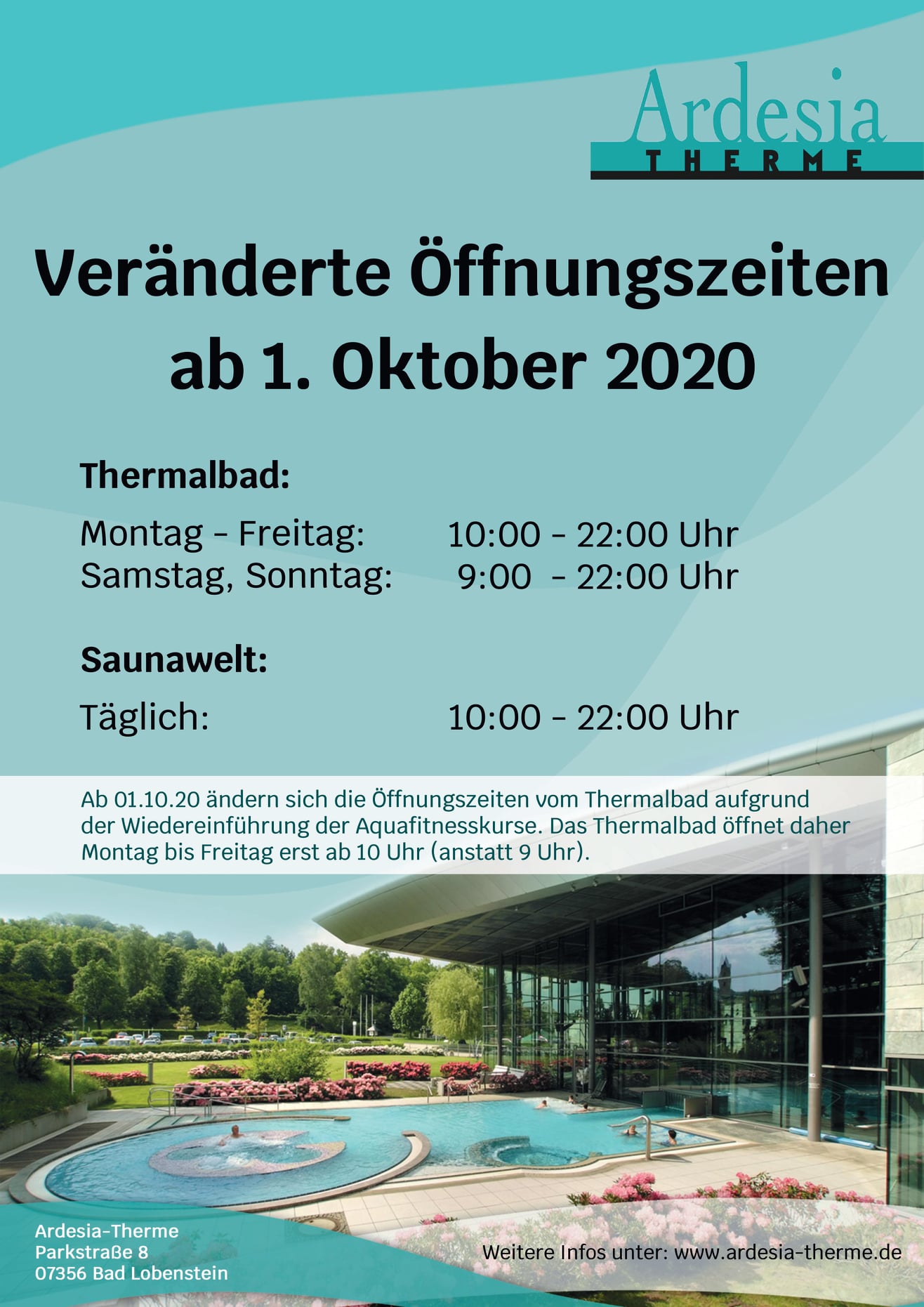 Ardesia
THERME

Veränderte Öffnungszeiten ab 1. Oktober 2020

Thermalbad:

Montag - Freitag: 10:00 - 22:00 Uhr
Samstag, Sonntag: 9:00 - 22:00 Uhr

Saunawelt:

Täglich: 10:00 - 22:00 Uhr

Ab 01.10.20 ändern sich die Öffnungszeiten vom Thermalbad aufgrund der Wiedereinführung der Aquafitnesskurse. Das Thermalbad öffnet daher Montag bis Freitag erst ab 10 Uhr (anstatt 9 Uhr).

Ardesia-Therme
Parkstraße 8
07356 Bad Lobenstein

Weitere Infos unter: www.ardesia-therme.de